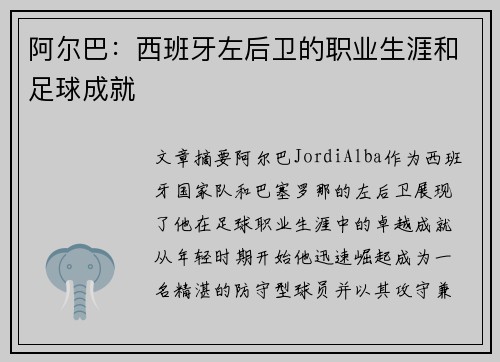 阿尔巴：西班牙左后卫的职业生涯和足球成就

文章摘要阿尔巴JordiAlba作为西班牙国家队和巴塞罗那的左后卫展现了他在足球职业生涯中的卓越成就从年轻时期开始他迅速崛起成为一名精湛的防守型球员并以其攻守兼